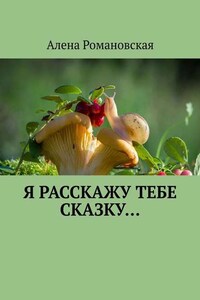 Алена Романовская

Я РАССКАЖУ ТЕБЕ СКАЗКУ…